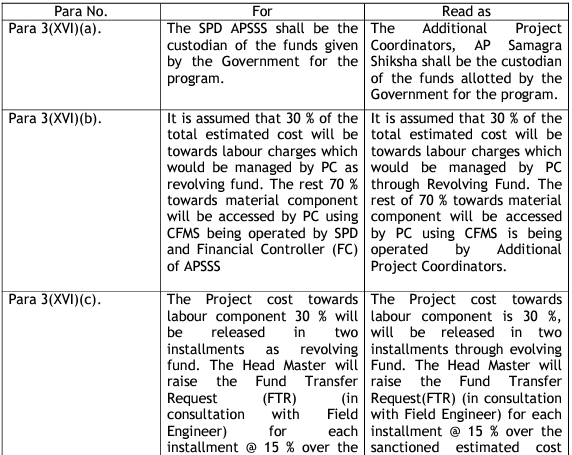 | Para No. | For | Read as |
|---|---|---|
| Para 3(XVI)(a). | The SPD APSSS shall be the custodian of the funds given by the Government for the program. | The Additional Project Coordinators, AP Samagra Shiksha shall be the custodian of the funds allotted by the Government for the program. |
| Para 3(XVI)(b). | It is assumed that 30 % of the total estimated cost will be towards labour charges which would be managed by PC as revolving fund. The rest 70 % towards material component will be accessed by PC using CFMS being operated by SPD and Financial Controller (FC) of APSSS | It is assumed that 30 % of the total estimated cost will be towards labour charges which would be managed by PC through Revolving Fund. The rest of 70 % towards material component will be accessed by PC using CFMS is being operated by Additional Project Coordinators. |
| Para 3(XVI)(c). | The Project cost towards labour component 30 % will be released in two installments as revolving fund. The Head Master will raise the Fund Transfer Request (FTR) (in consultation with Field Engineer) for each installment @ 15 % over the | The Project cost towards labour component is 30 %, will be released in two installments through evolving Fund. The Head Master will raise the Fund Transfer Request(FTR) (in consultation with Field Engineer) for each installment @ 15 % over the sanctioned estimated cost |